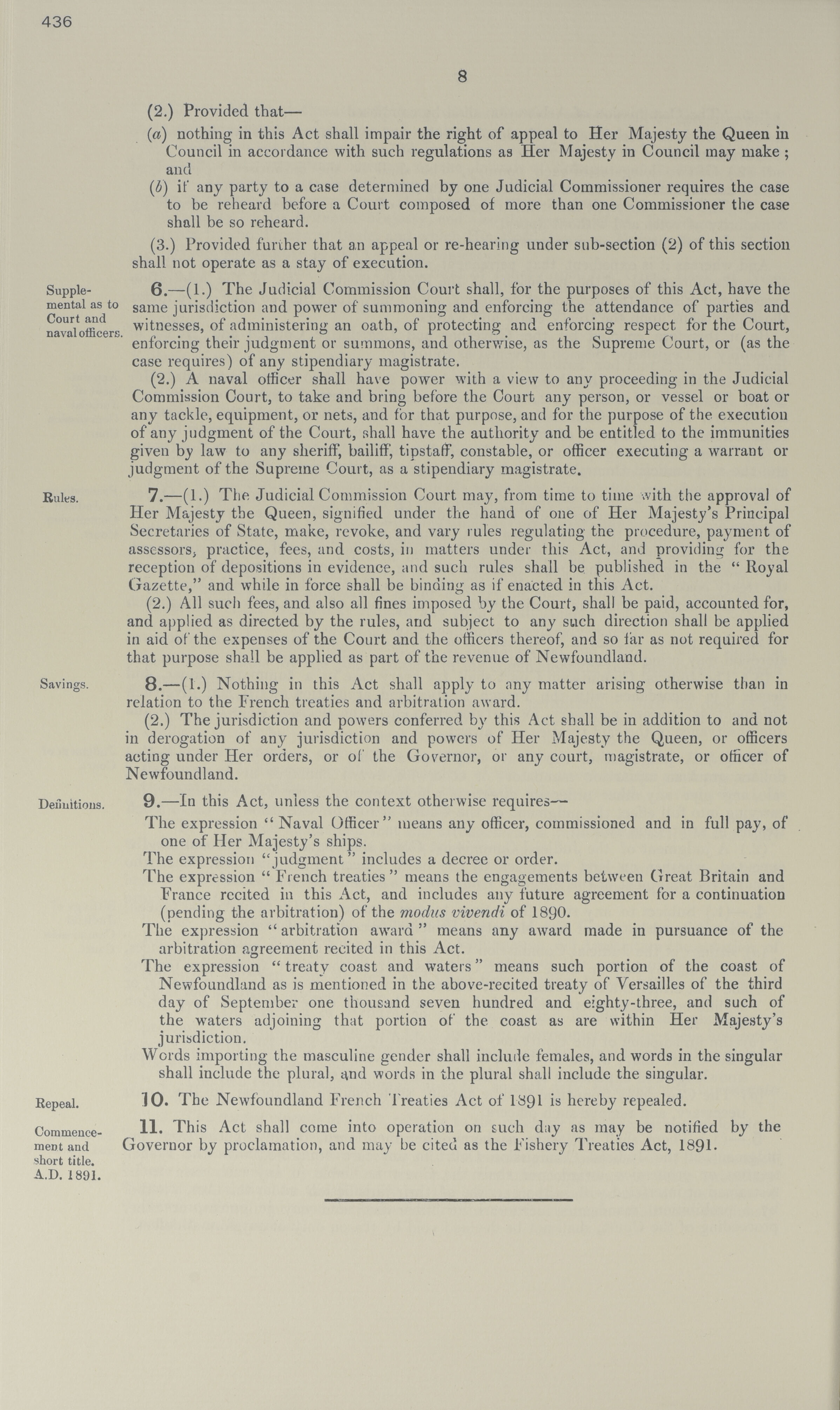 436

8

(2.) Provided that—

(a) nothing in this Act shall impair the right of appeal to Her Majesty the Queen in Council in accordance with such regulations as Her Majesty in Council may make; and

(b) if any party to a case determined by one Judicial Commissioner requires the case to be reheard before a Court composed of more than one Commissioner the case shall be so reheard.

(3.) Provided further that an appeal or re-hearing under sub-section (2) of this section shall not operate as a stay of execution.

Supplemental as to Court and naval officers.

6.—(1.) The Judicial Commission Court shall, for the purposes of this Act, have the same jurisdiction and power of summoning and enforcing the attendance of parties and witnesses, of administering an oath, of protecting and enforcing respect for the Court, enforcing their judgment or summons, and otherwise, as the Supreme Court, or (as the case requires) of any stipendiary magistrate.

(2.) A naval officer shall have power with a view to any proceeding in the Judicial Commission Court, to take and bring before the Court any person, or vessel or boat or any tackle, equipment, or nets, and for that purpose, and for the purpose of the execution of any judgment of the Court, shall have the authority and be entitled to the immunities given by law to any sheriff, bailiff, tipstaff, constable, or officer executing a warrant or judgment of the Supreme Court, as a stipendiary magistrate.

Rules.

7.—(1.) The Judicial Commission Court may, from time to time with the approval of Her Majesty the Queen, signified under the hand of one of Her Majesty's Principal Secretaries of State, make, revoke, and vary rules regulating the procedure, payment of assessors, practice, fees, and costs, in matters under this Act, and providing for the reception of depositions in evidence, and such rules shall be published in the "Royal Gazette," and while in force shall be binding as if enacted in this Act.

(2.) All such fees, and also all fines imposed by the Court, shall be paid, accounted for, and applied as directed by the rules, and subject to any such direction shall be applied in aid of the expenses of the Court and the officers thereof, and so far as not required for that purpose shall be applied as part of the revenue of Newfoundland.

Savings.

8.—(1.) Nothing in this Act shall apply to any matter arising otherwise than in relation to the French treaties and arbitration award.

(2.) The jurisdiction and powers conferred by this Act shall be in addition to and not in derogation of any jurisdiction and powers of Her Majesty the Queen, or officers acting under Her orders, or of the Governor, or any court, magistrate, or officer of Newfoundland.

Definitions.

9.—In this Act, unless the context otherwise requires—

The expression "Naval Officer" means any officer, commissioned and in full pay, of one of Her Majesty's ships.

The expression "judgment" includes a decree or order.

The expression "French treaties" means the engagements between Great Britain and France recited in this Act, and includes any future agreement for a continuation (pending the arbitration) of the modus vivendi of 1890.

The expression "arbitration award" means any award made in pursuance of the arbitration agreement recited in this Act.

The expression "treaty coast and waters" means such portion of the coast of Newfoundland as is mentioned in the above-recited treaty of Versailles of the third day of September one thousand seven hundred and eighty-three, and such of the waters adjoining that portion of the coast as are within Her Majesty's jurisdiction.

Words importing the masculine gender shall include females, and words in the singular shall include the plural, and words in the plural shall include the singular.

Repeal.

10. The Newfoundland French Treaties Act of 1891 is hereby repealed.

Commencement and short title. A.D. 1891.

11. This Act shall come into operation on such day as may be notified by the Governor by proclamation, and may be cited as the Fishery Treaties Act, 1891.